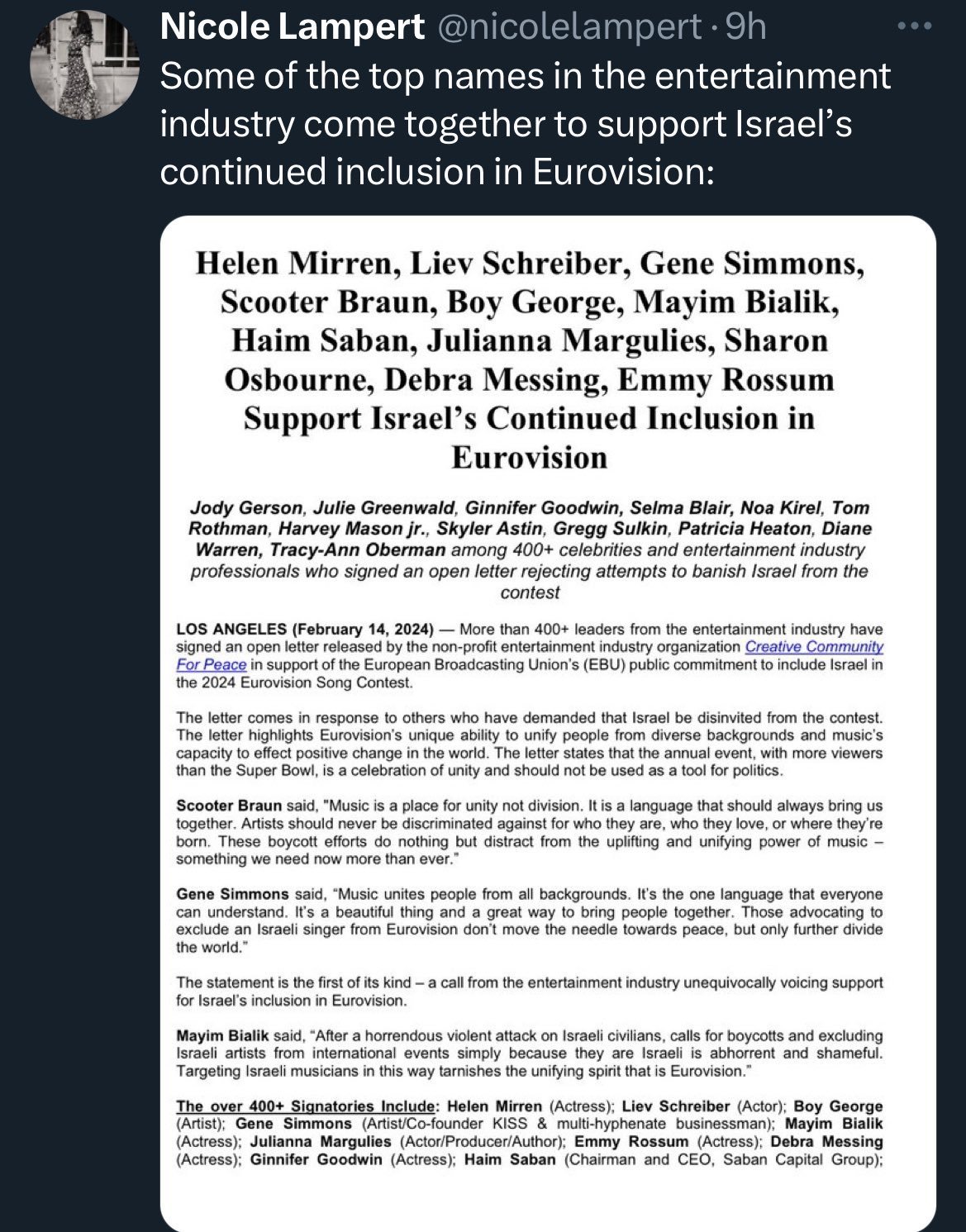 Nicole Lampert @nicolelampert · 9h
Some of the top names in the entertainment industry come together to support Israel's continued inclusion in Eurovision:

Helen Mirren, Liev Schreiber, Gene Simmons, Scooter Braun, Boy George, Mayim Bialik, Haim Saban, Julianna Margulies, Sharon Osbourne, Debra Messing, Emmy Rossum Support Israel's Continued Inclusion in Eurovision

Jody Gerson, Julie Greenwald, Ginnifer Goodwin, Selma Blair, Noa Kirel, Tom Rothman, Harvey Mason jr., Skyler Astin, Gregg Sulkin, Patricia Heaton, Diane Warren, Tracy-Ann Oberman among 400+ celebrities and entertainment industry professionals who signed an open letter rejecting attempts to banish Israel from the contest

LOS ANGELES (February 14, 2024) — More than 400+ leaders from the entertainment industry have signed an open letter released by the non-profit entertainment industry organization Creative Community For Peace in support of the European Broadcasting Union's (EBU) public commitment to include Israel in the 2024 Eurovision Song Contest.

The letter comes in response to others who have demanded that Israel be disinvited from the contest. The letter highlights Eurovision's unique ability to unify people from diverse backgrounds and music's capacity to effect positive change in the world. The letter states that the annual event, with more viewers than the Super Bowl, is a celebration of unity and should not be used as a tool for politics.

Scooter Braun said, "Music is a place for unity not division. It is a language that should always bring us together. Artists should never be discriminated against for who they are, who they love, or where they're born. These boycott efforts do nothing but distract from the uplifting and unifying power of music – something we need now more than ever."

Gene Simmons said, "Music unites people from all backgrounds. It's the one language that everyone can understand. It's a beautiful thing and a great way to bring people together. Those advocating to exclude an Israeli singer from Eurovision don't move the needle towards peace, but only further divide the world."

The statement is the first of its kind – a call from the entertainment industry unequivocally voicing support for Israel's inclusion in Eurovision.

Mayim Bialik said, "After a horrendous violent attack on Israeli civilians, calls for boycotts and excluding Israeli artists from international events simply because they are Israeli is abhorrent and shameful. Targeting Israeli musicians in this way tarnishes the unifying spirit that is Eurovision."

The over 400+ Signatories Include: Helen Mirren (Actress); Liev Schreiber (Actor); Boy George (Artist); Gene Simmons (Artist/Co-founder KISS & multi-hyphenate businessman); Mayim Bialik (Actress); Julianna Margulies (Actor/Producer/Author); Emmy Rossum (Actress); Debra Messing (Actress); Ginnifer Goodwin (Actress); Haim Saban (Chairman and CEO, Saban Capital Group);